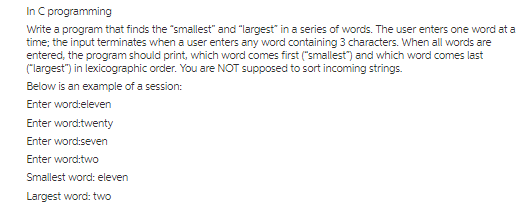 In C programming

Write a program that finds the "smallest" and "largest" in a series of words. The user enters one word at a time; the input terminates when a user enters any word containing 3 characters. When all words are entered, the program should print, which word comes first ("smallest") and which word comes last ("largest") in lexicographic order. You are NOT supposed to sort incoming strings.

Below is an example of a session:

Enter word:eleven

Enter word:twenty

Enter word:seven

Enter word:two

Smallest word: eleven

Largest word: two